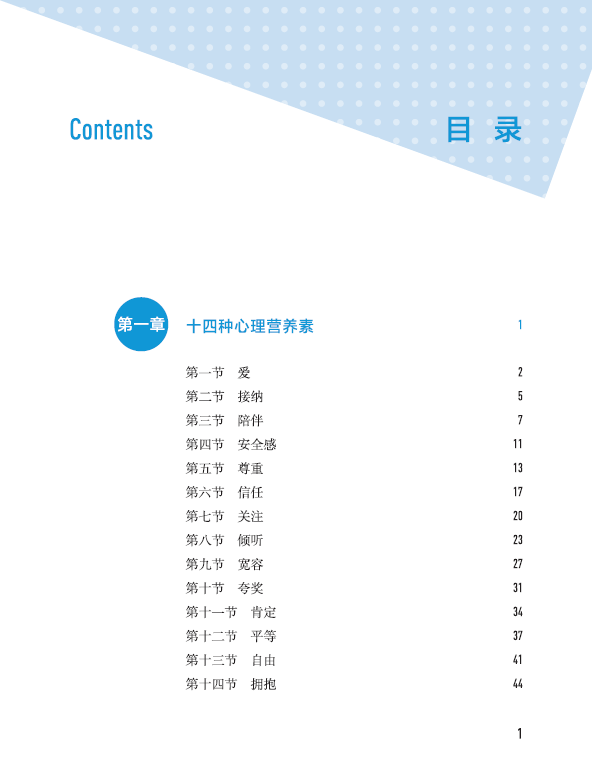 Contents

目 录

第一章 十四种心理营养素 1

第一节 爱 2
第二节 接纳 5
第三节 陪伴 7
第四节 安全感 11
第五节 尊重 13
第六节 信任 17
第七节 关注 20
第八节 倾听 23
第九节 宽容 27
第十节 夸奖 31
第十一节 肯定 34
第十二节 平等 37
第十三节 自由 41
第十四节 拥抱 44

1